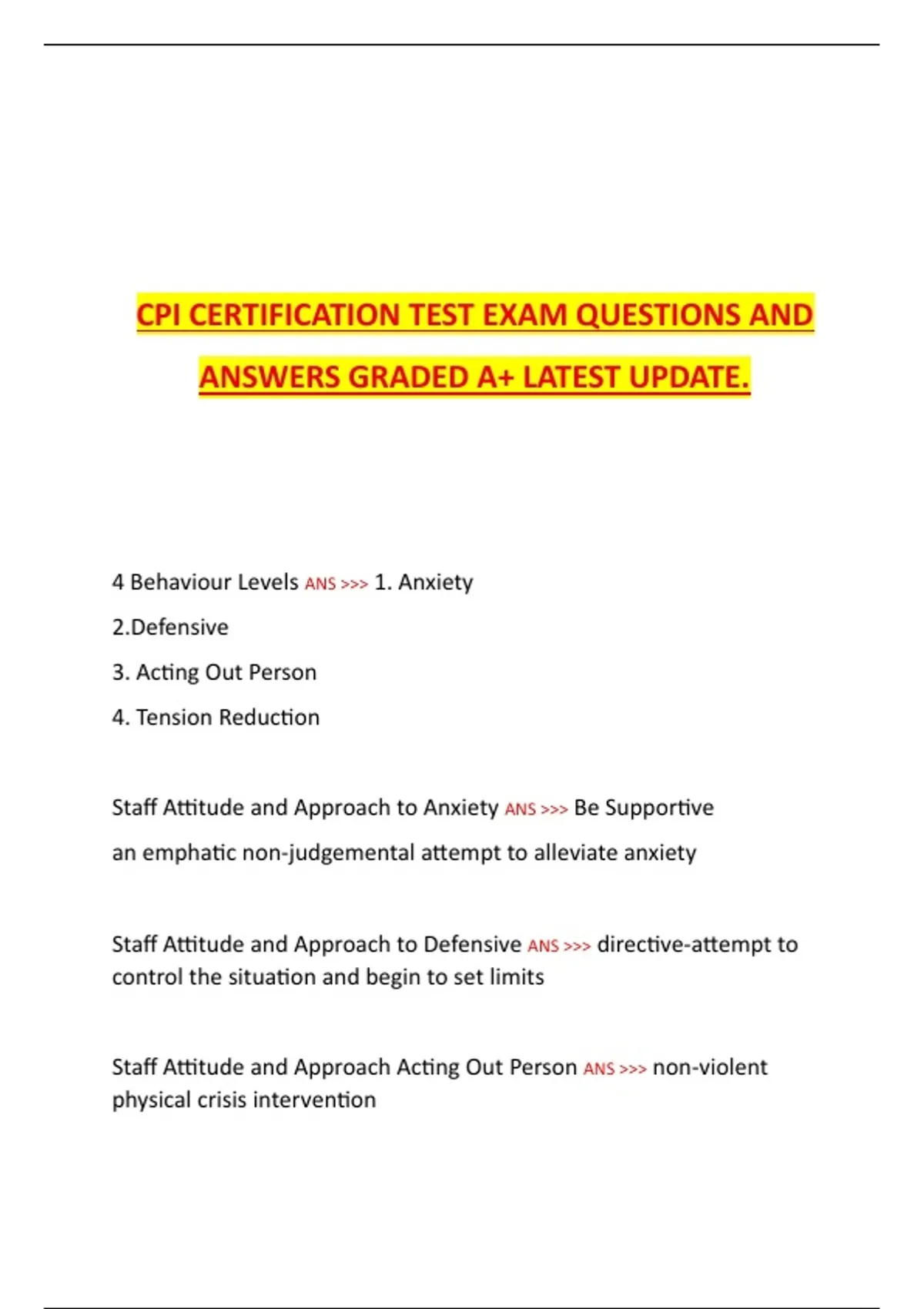 CPI CERTIFICATION TEST EXAM QUESTIONS AND ANSWERS GRADED A+ LATEST UPDATE.

4 Behaviour Levels ANS >>> 1. Anxiety

2.Defensive

3. Acting Out Person

4. Tension Reduction

Staff Attitude and Approach to Anxiety ANS >>> Be Supportive

an emphatic non-judgemental attempt to alleviate anxiety

Staff Attitude and Approach to Defensive ANS >>> directive-attempt to control the situation and begin to set limits

Staff Attitude and Approach Acting Out Person ANS >>> non-violent physical crisis intervention